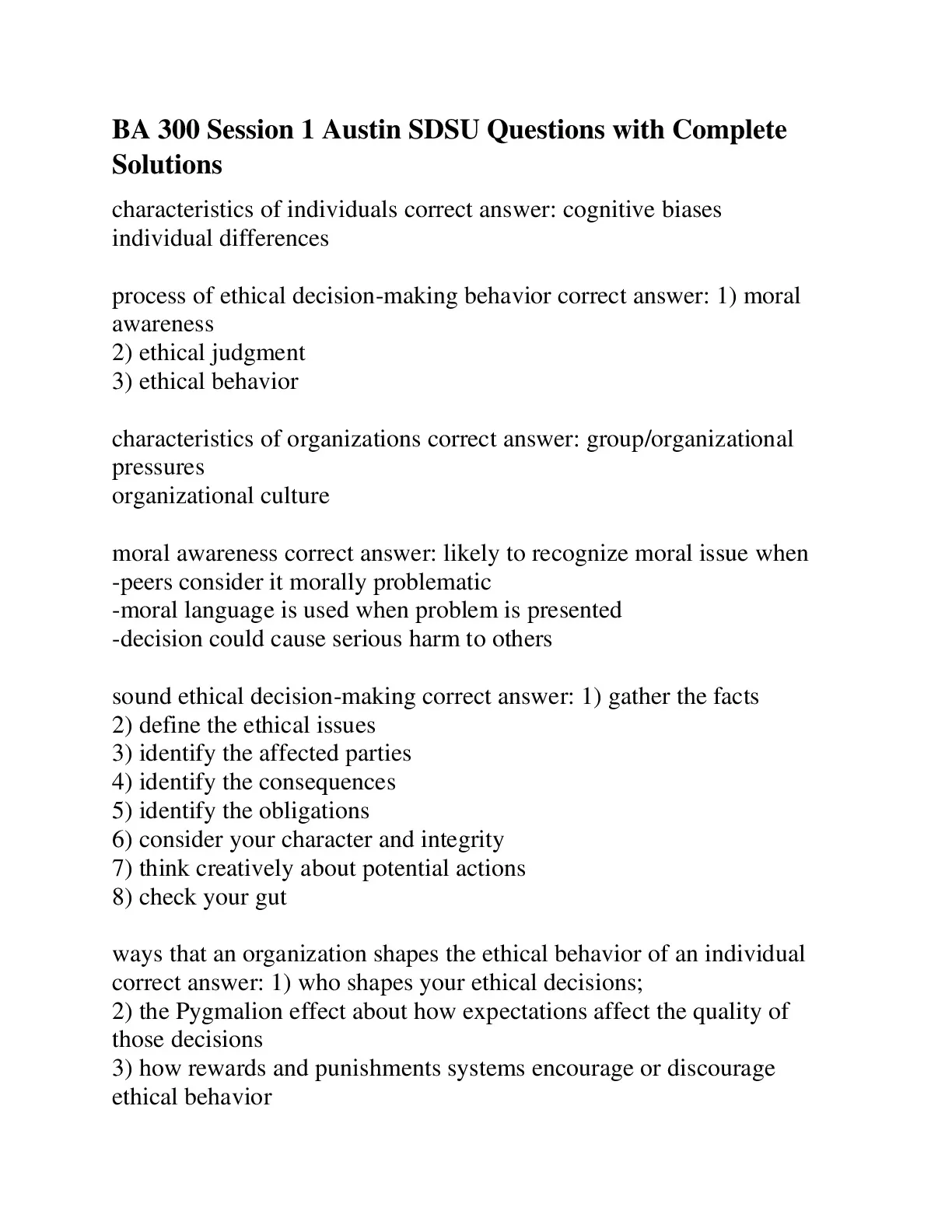 BA 300 Session 1 Austin SDSU Questions with Complete Solutions

characteristics of individuals correct answer: cognitive biases
individual differences

process of ethical decision-making behavior correct answer: 1) moral awareness
2) ethical judgment
3) ethical behavior

characteristics of organizations correct answer: group/organizational pressures
organizational culture

moral awareness correct answer: likely to recognize moral issue when
-peers consider it morally problematic
-moral language is used when problem is presented
-decision could cause serious harm to others

sound ethical decision-making correct answer: 1) gather the facts
2) define the ethical issues
3) identify the affected parties
4) identify the consequences
5) identify the obligations
6) consider your character and integrity
7) think creatively about potential actions
8) check your gut

ways that an organization shapes the ethical behavior of an individual correct answer: 1) who shapes your ethical decisions;
2) the Pygmalion effect about how expectations affect the quality of those decisions
3) how rewards and punishments systems encourage or discourage ethical behavior